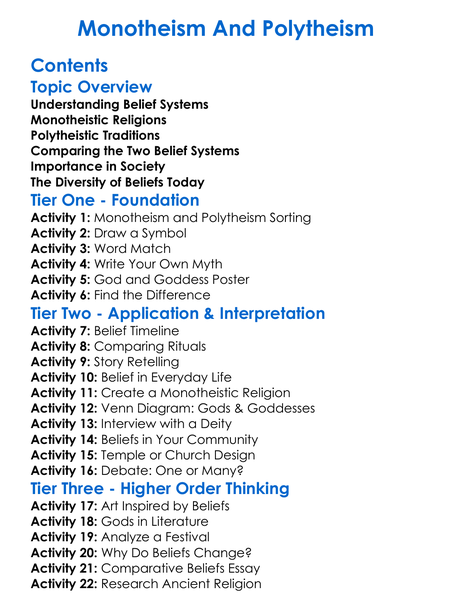 Monotheism And Polytheism

Contents

Topic Overview

Understanding Belief Systems
Monotheistic Religions
Polytheistic Traditions
Comparing the Two Belief Systems
Importance in Society
The Diversity of Beliefs Today

Tier One - Foundation

Activity 1: Monotheism and Polytheism Sorting
Activity 2: Draw a Symbol
Activity 3: Word Match
Activity 4: Write Your Own Myth
Activity 5: God and Goddess Poster
Activity 6: Find the Difference

Tier Two - Application & Interpretation

Activity 7: Belief Timeline
Activity 8: Comparing Rituals
Activity 9: Story Retelling
Activity 10: Belief in Everyday Life
Activity 11: Create a Monotheistic Religion
Activity 12: Venn Diagram: Gods & Goddesses
Activity 13: Interview with a Deity
Activity 14: Beliefs in Your Community
Activity 15: Temple or Church Design
Activity 16: Debate: One or Many?

Tier Three - Higher Order Thinking

Activity 17: Art Inspired by Beliefs
Activity 18: Gods in Literature
Activity 19: Analyze a Festival
Activity 20: Why Do Beliefs Change?
Activity 21: Comparative Beliefs Essay
Activity 22: Research Ancient Religion